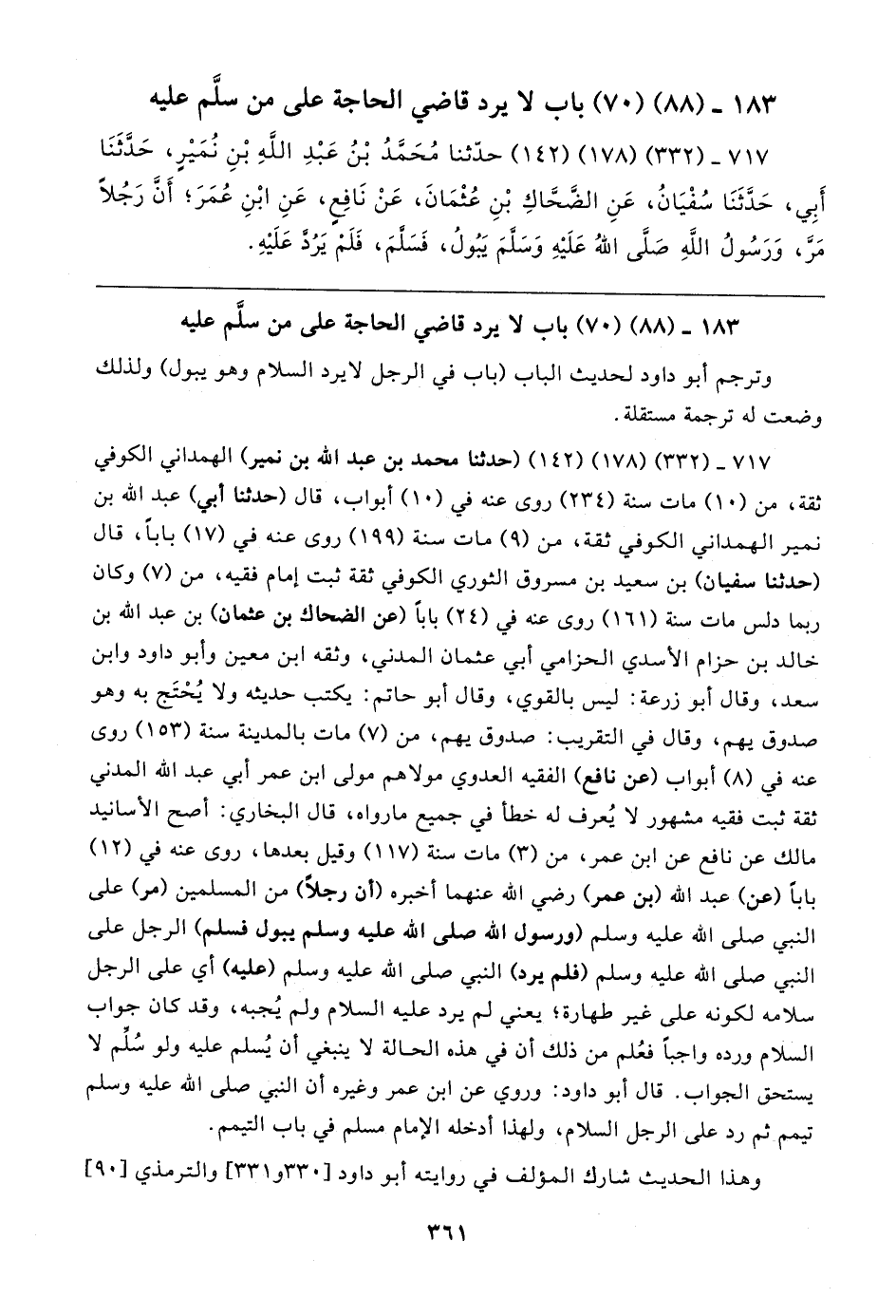 ١٨٣ ـ (٨٨) (٧٠) باب لا يرد قاضي الحاجة على من سلَّم عليه

٧١٧ ـ (٣٣٢) (١٧٨) (١٤٢) حدّثنا مُحَمَّدُ بْنُ عَبْدِ اللَّهِ بْنِ نُمَيْرٍ، حَدَّثَنَا أَبِي، حَدَّثَنَا سُفْيَانُ، عَنِ الضَّحَّاكِ بْنِ عُثْمَانَ، عَنْ نَافِعٍ، عَنِ ابْنِ عُمَرَ؛ أَنَّ رَجُلاً مَرَّ، وَرَسُولُ اللَّهِ صَلَّى اللهُ عَلَيْهِ وَسَلَّمَ يَبُولُ، فَسَلَّمَ، فَلَمْ يَرُدَّ عَلَيْهِ.

١٨٣ ـ (٨٨) (٧٠) باب لا يرد قاضي الحاجة على من سلَّم عليه

وترجم أبو داود لحديث الباب (باب في الرجل لايرد السلام وهو يبول) ولذلك وضعت له ترجمة مستقلة.

٧١٧ ـ (٣٣٢) (١٧٨) (١٤٢) (حدثنا محمد بن عبد الله بن نمير) الهمداني الكوفي ثقة، من (١٠) مات سنة (٢٣٤) روى عنه في (١٠) أبواب، قال (حدثنا أبي) عبد الله بن نمير الهمداني الكوفي ثقة، من (٩) مات سنة (١٩٩) روى عنه في (١٧) باباً، قال (حدثنا سفيان) بن سعيد بن مسروق الثوري الكوفي ثقة ثبت إمام فقيه، من (٧) وكان ربما دلس مات سنة (١٦١) روى عنه في (٢٤) باباً (عن الضحاك بن عثمان) بن عبد الله بن خالد بن حزام الأسدي الحزامي أبي عثمان المدني، وثقه ابن معين وأبو داود وابن سعد، وقال أبو زرعة: ليس بالقوي، وقال أبو حاتم: يكتب حديثه ولا يُحْتَج به وهو صدوق يهم، وقال في التقريب: صدوق يهم، من (٧) مات بالمدينة سنة (١٥٣) روى عنه في (٨) أبواب (عن نافع) الفقيه العدوي مولاهم مولى ابن عمر أبي عبد الله المدني ثقة ثبت فقيه مشهور لا يُعرف له خطأ في جميع مارواه، قال البخاري: أصح الأسانيد مالك عن نافع عن ابن عمر، من (٣) مات سنة (١١٧) وقيل بعدها، روى عنه في (١٢) باباً (عن) عبد الله (بن عمر) رضي الله عنهما أخبره (أن رجلاً) من المسلمين (مر) على النبي صلى الله عليه وسلم (ورسول الله صلى الله عليه وسلم يبول فسلم) الرجل على النبي صلى الله عليه وسلم (فلم يرد) النبي صلى الله عليه وسلم (عليه) أي على الرجل سلامه لكونه على غير طهارة؛ يعني لم يرد عليه السلام ولم يُجبه، وقد كان جواب السلام ورده واجباً فعُلم من ذلك أن في هذه الحالة لا ينبغي أن يُسلم عليه ولو سُلِّم لا يستحق الجواب. قال أبو داود: وروي عن ابن عمر وغيره أن النبي صلى الله عليه وسلم تيمم ثم رد على الرجل السلام، ولهذا أدخله الإمام مسلم في باب التيمم.

وهذا الحديث شارك المؤلف في روايته أبو داود [٣٣٠و٣٣١] والترمذي [٩٠]

٣٦١